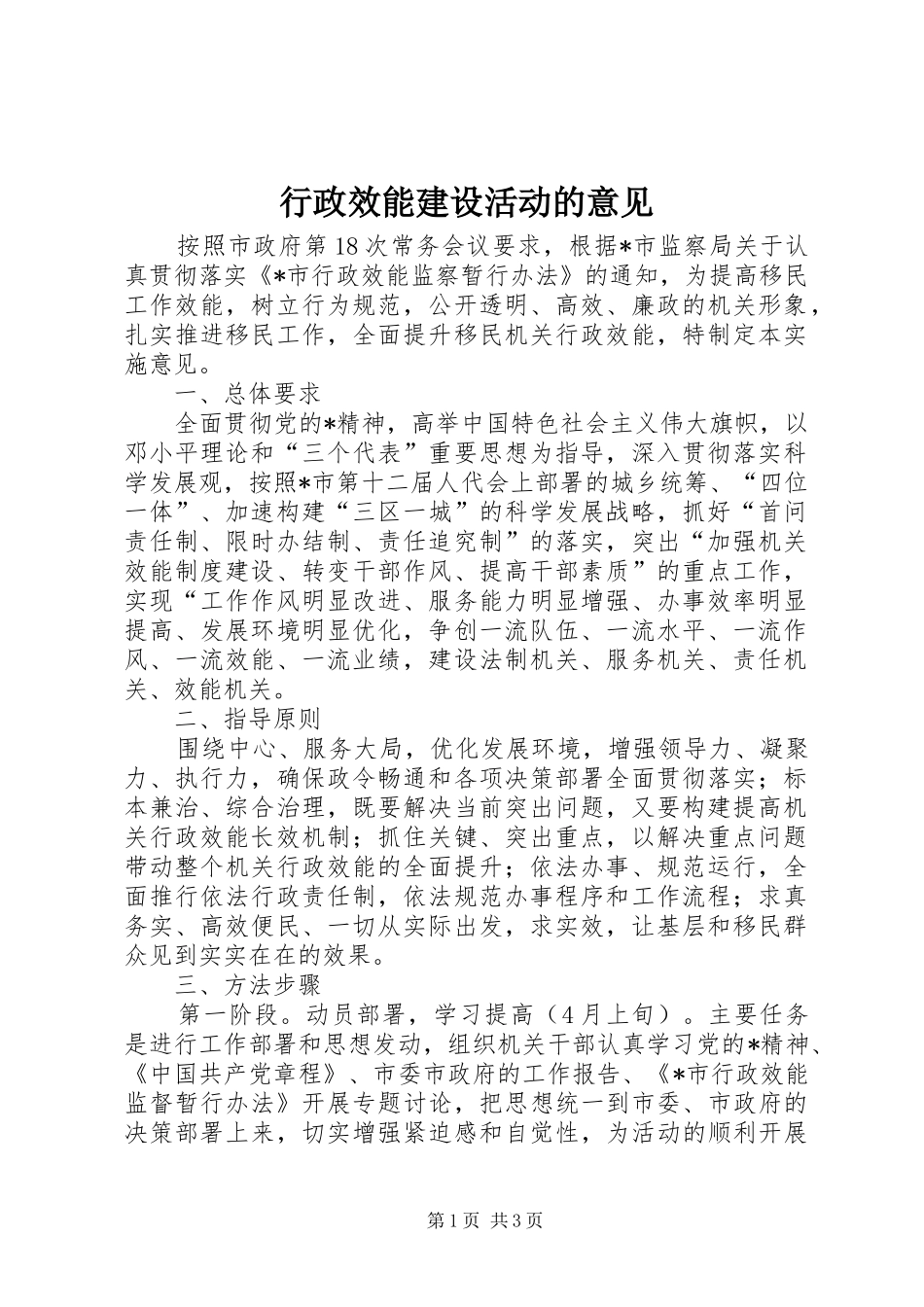 行政效能建设活动的意见

按照市政府第18次常务会议要求，根据*市监察局关于认真贯彻落实《*市行政效能监察暂行办法》的通知，为提高移民工作效能，树立行为规范，公开透明、高效、廉政的机关形象，扎实推进移民工作，全面提升移民机关行政效能，特制定本实施意见。

一、总体要求

全面贯彻党的*精神，高举中国特色社会主义伟大旗帜，以邓小平理论和“三个代表”重要思想为指导，深入贯彻落实科学发展观，按照*市第十二届人代会上部署的城乡统筹、“四位一体”、加速构建“三区一城”的科学发展战略，抓好“首问责任制、限时办结制、责任追究制”的落实，突出“加强机关效能制度建设、转变干部作风、提高干部素质”的重点工作，实现“工作作风明显改进、服务能力明显增强、办事效率明显提高、发展环境明显优化，争创一流队伍、一流水平、一流作风、一流效能、一流业绩，建设法制机关、服务机关、责任机关、效能机关。

二、指导原则

围绕中心、服务大局，优化发展环境，增强领导力、凝聚力、执行力，确保政令畅通和各项决策部署全面贯彻落实；标本兼治、综合治理，既要解决当前突出问题，又要构建提高机关行政效能长效机制；抓住关键、突出重点，以解决重点问题带动整个机关行政效能的全面提升；依法办事、规范运行，全面推行依法行政责任制，依法规范办事程序和工作流程；求真务实、高效便民、一切从实际出发，求实效，让基层和移民群众见到实实在在的效果。

三、方法步骤

第一阶段。动员部署，学习提高（4月上旬）。主要任务是进行工作部署和思想发动，组织机关干部认真学习党的*精神、《中国共产党章程》、市委市政府的工作报告、《*市行政效能监督暂行办法》开展专题讨论，把思想统一到市委、市政府的决策部署上来，切实增强紧迫感和自觉性，为活动的顺利开展

第1页 共3页